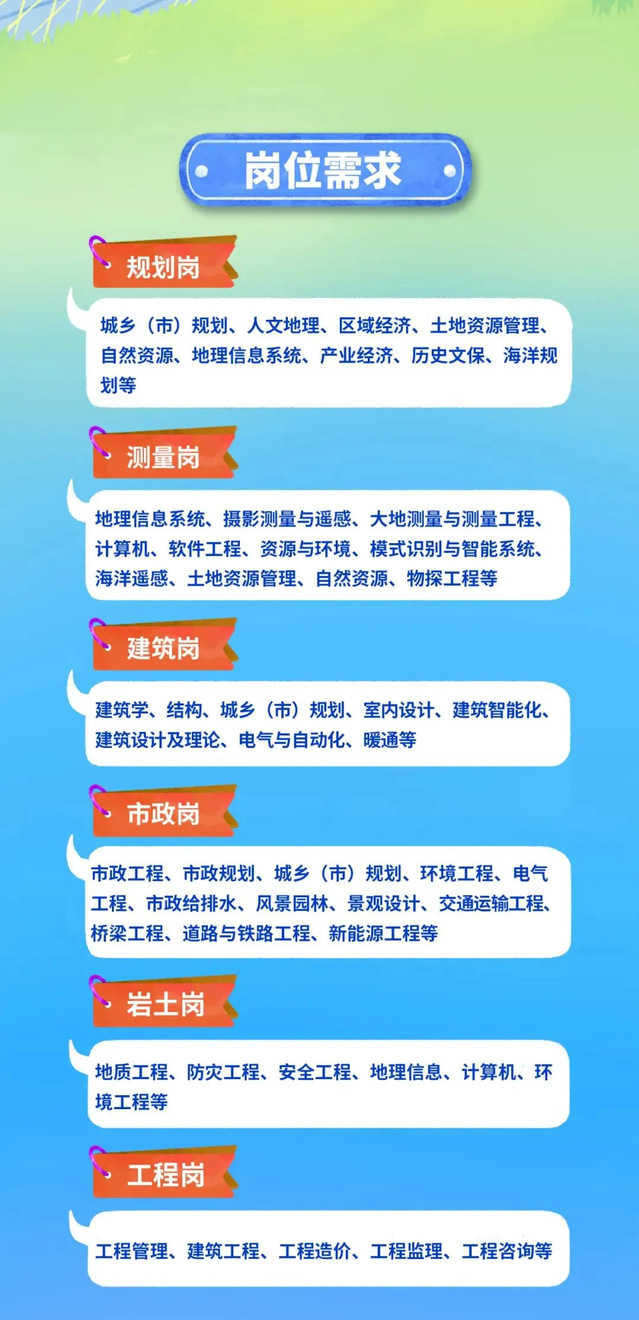 岗位需求

规划岗

城乡（市）规划、人文地理、区域经济、土地资源管理、自然资源、地理信息系统、产业经济、历史文保、海洋规划等

测量岗

地理信息系统、摄影测量与遥感、大地测量与测量工程、计算机、软件工程、资源与环境、模式识别与智能系统、海洋遥感、土地资源管理、自然资源、物探工程等

建筑岗

建筑学、结构、城乡（市）规划、室内设计、建筑智能化、建筑设计及理论、电气与自动化、暖通等

市政岗

市政工程、市政规划、城乡（市）规划、环境工程、电气工程、市政给排水、风景园林、景观设计、交通运输工程、桥梁工程、道路与铁路工程、新能源工程等

岩土岗

地质工程、防灾工程、安全工程、地理信息、计算机、环境工程等

工程岗

工程管理、建筑工程、工程造价、工程监理、工程咨询等